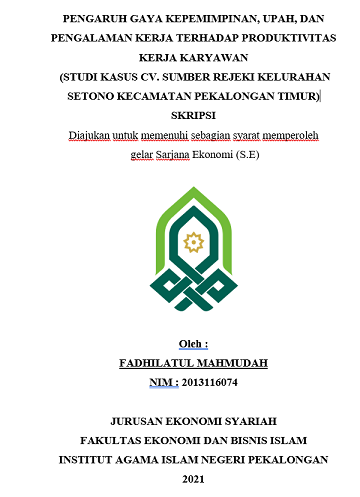 PENGARUH GAYA KEPEMIMPINAN, UPAH, DAN PENGALAMAN KERJA TERHADAP PRODUKTIVITAS KERJA KARYAWAN
(STUDI KASUS CV. SUMBER REJEKI KELURAHAN SETONO KECAMATAN PEKALONGAN TIMUR)

SKRIPSI

Diajukan untuk memenuhi sebagian syarat memperoleh gelar Sarjana Ekonomi (S.E)

Oleh :
FADHILATUL MAHMUDAH
NIM : 2013116074

JURUSAN EKONOMI SYARIAH
FAKULTAS EKONOMI DAN BISNIS ISLAM
INSTITUT AGAMA ISLAM NEGERI PEKALONGAN
2021